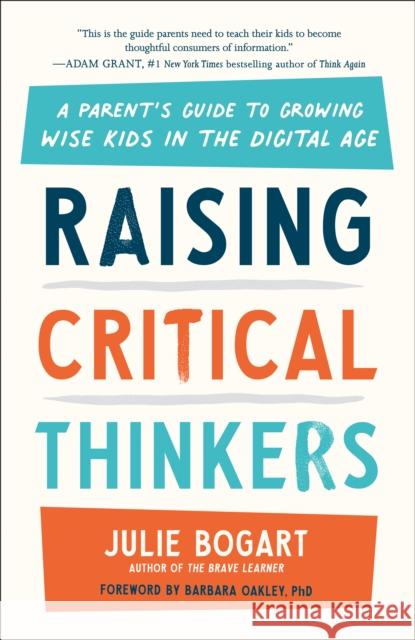 "This is the guide parents need to teach their kids to become thoughtful consumers of information."
—ADAM GRANT, #1 New York Times bestselling author of Think Again

A PARENT'S GUIDE TO GROWING WISE KIDS IN THE DIGITAL AGE

RAISING CRITICAL THINKERS

JULIE BOGART
AUTHOR OF THE BRAVE LEARNER

FOREWORD BY BARBARA OAKLEY, PhD